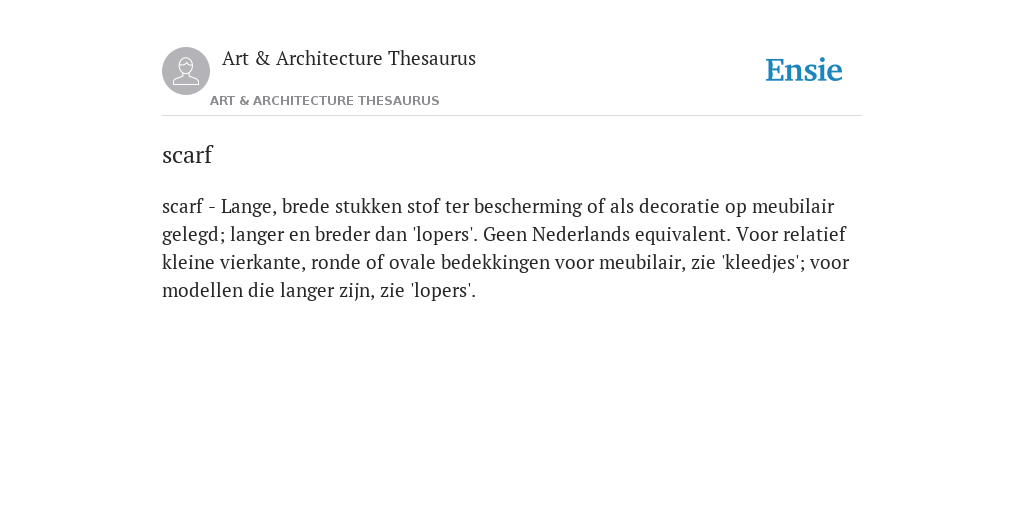 Art & Architecture Thesaurus

Ensie

ART & ARCHITECTURE THESAURUS

scarf

scarf - Lange, brede stukken stof ter bescherming of als decoratie op meubilair gelegd; langer en breder dan 'lopers'. Geen Nederlands equivalent. Voor relatief kleine vierkante, ronde of ovale bedekkingen voor meubilair, zie 'kleedjes'; voor modellen die langer zijn, zie 'lopers'.